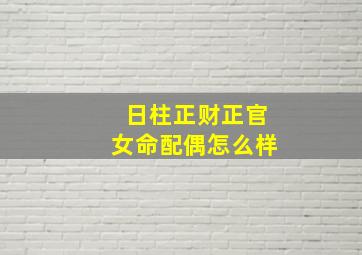 日柱正财正官
女命配偶怎么样